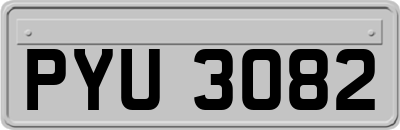 PYU 3082